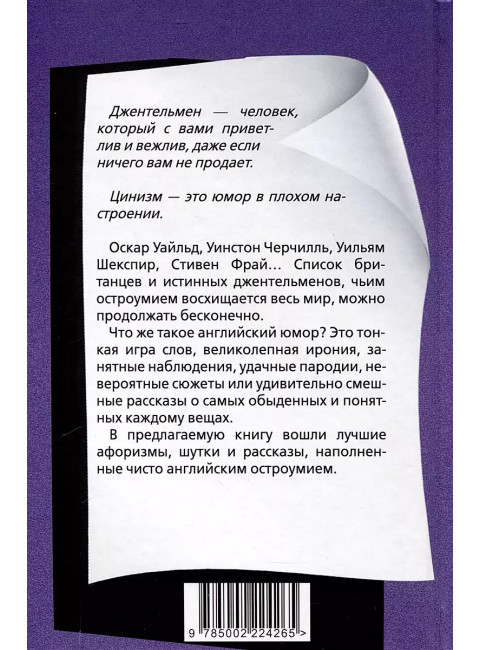 Джентельмен — человек, который с вами приветлив и вежлив, даже если ничего вам не продает.

Цинизм — это юмор в плохом настроении.

Оскар Уайльд, Уинстон Черчилль, Уильям Шекспир, Стивен Фрай… Список британцев и истинных джентельменов, чьим остроумием восхищается весь мир, можно продолжать бесконечно.

Что же такое английский юмор? Это тонкая игра слов, великолепная ирония, занятные наблюдения, удачные пародии, невероятные сюжеты или удивительно смешные рассказы о самых обыденных и понятных каждому вещах.

В предлагаемую книгу вошли лучшие афоризмы, шутки и рассказы, наполненные чисто английским остроумием.

9 785002 224265 >